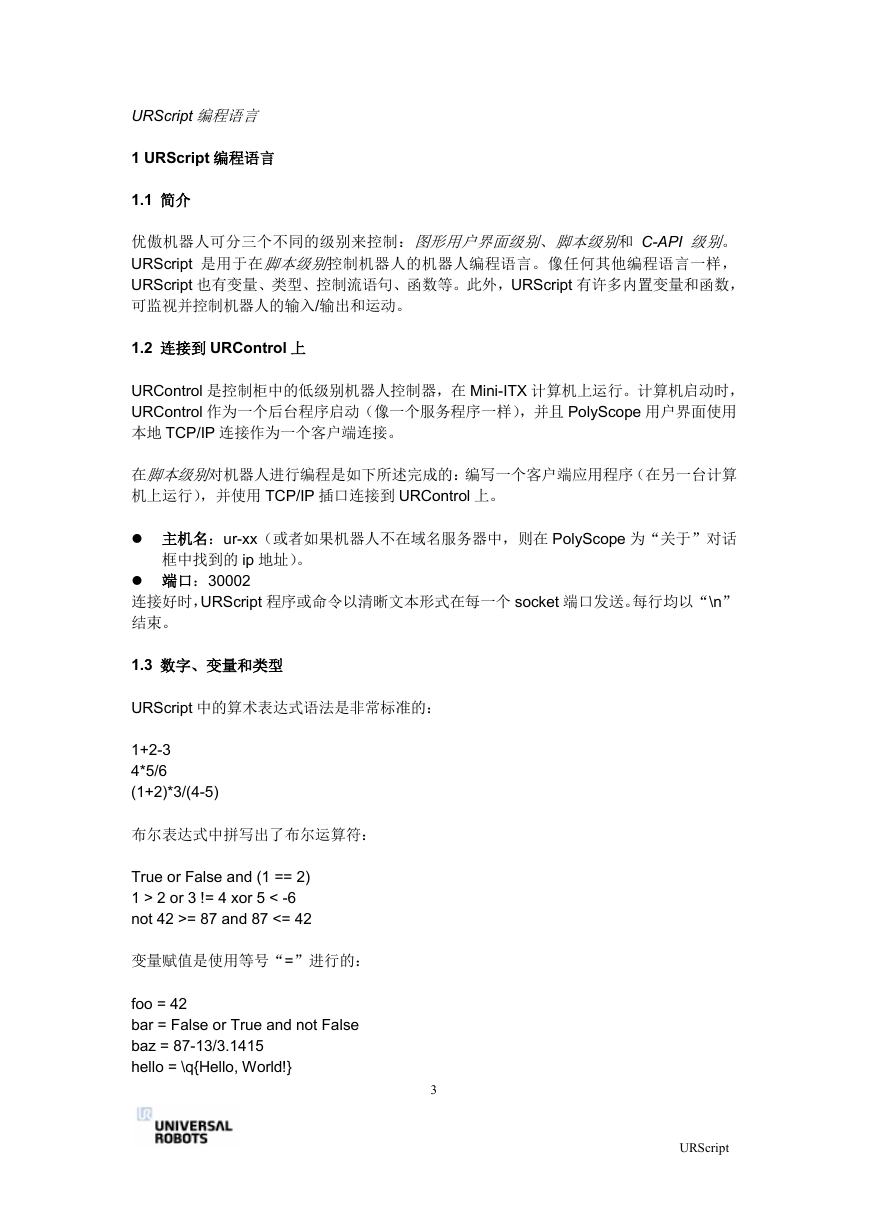 URScript 编程语言

1 URScript 编程语言

1.1 简介

优傲机器人可分三个不同的级别来控制：图形用户界面级别、脚本级别和 C-API 级别。URScript 是用于在脚本级别控制机器人的机器人编程语言。像任何其他编程语言一样，URScript 也有变量、类型、控制流语句、函数等。此外，URScript 有许多内置变量和函数，可监视并控制机器人的输入/输出和运动。

1.2 连接到 URControl 上

URControl 是控制柜中的低级别机器人控制器，在 Mini-ITX 计算机上运行。计算机启动时，URControl 作为一个后台程序启动（像一个服务程序一样），并且 PolyScope 用户界面使用本地 TCP/IP 连接作为一个客户端连接。

在脚本级别对机器人进行编程是如下所述完成的：编写一个客户端应用程序（在另一台计算机上运行），并使用 TCP/IP 插口连接到 URControl 上。

● 主机名：ur-xx（或者如果机器人不在域名服务器中，则在 PolyScope 为“关于”对话框中找到的 ip 地址）。
● 端口：30002
连接好时，URScript 程序或命令以清晰文本形式在每一个 socket 端口发送。每行均以“\n”结束。

1.3 数字、变量和类型

URScript 中的算术表达式语法是非常标准的：

1+2-3
4*5/6
(1+2)*3/(4-5)

布尔表达式中拼写出了布尔运算符：

True or False and (1 == 2)
1 > 2 or 3 != 4 xor 5 < -6
not 42 >= 87 and 87 <= 42

变量赋值是使用等号“=”进行的：

foo = 42
bar = False or True and not False
baz = 87-13/3.1415
hello = \q{Hello, World!}

3

UNIVERSAL ROBOTS

URScript